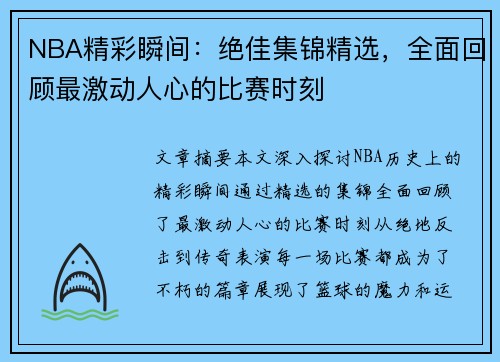 NBA精彩瞬间：绝佳集锦精选，全面回顾最激动人心的比赛时刻

文章摘要本文深入探讨NBA历史上的精彩瞬间通过精选的集锦全面回顾了最激动人心的比赛时刻从绝地反击到传奇表演每一场比赛都成为了不朽的篇章展现了篮球的魔力和运